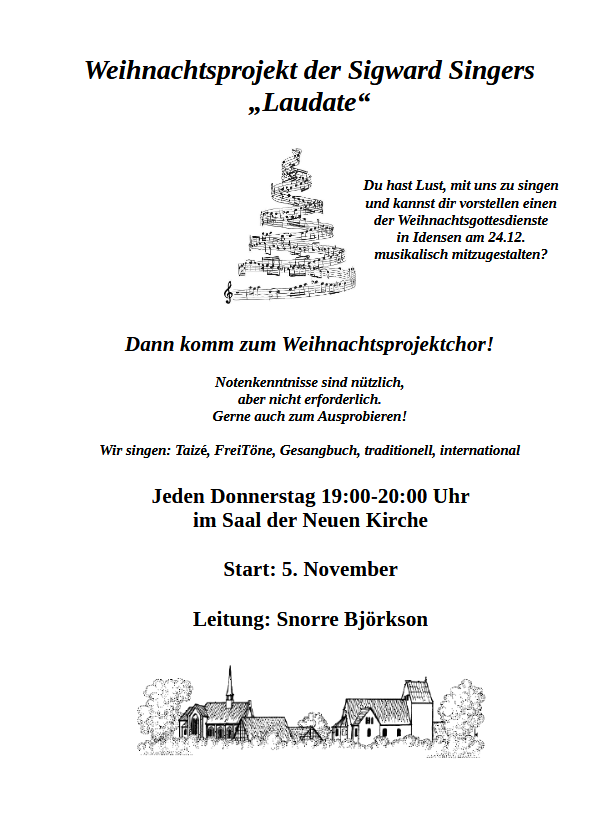 Weihnachtsprojekt der Sigward Singers
„Laudate“

Du hast Lust, mit uns zu singen
und kannst dir vorstellen einen
der Weihnachtsgottesdienste
in Idensen am 24.12.
musikalisch mitzugestalten?

Dann komm zum Weihnachtsprojektchor!

Notenkenntnisse sind nützlich,
aber nicht erforderlich.
Gerne auch zum Ausprobieren!

Wir singen: Taizé, FreiTöne, Gesangbuch, traditionell, international

Jeden Donnerstag 19:00-20:00 Uhr
im Saal der Neuen Kirche

Start: 5. November

Leitung: Snorre Björkson